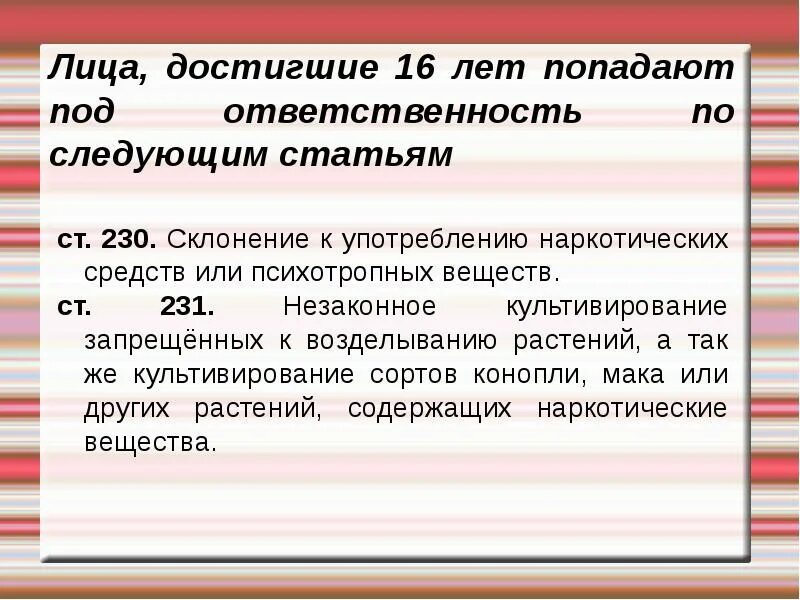 Лица, достигшие 16 лет попадают под ответственность по следующим статьям

ст. 230. Склонение к употреблению наркотических средств или психотропных веществ.

ст. 231. Незаконное культивирование запрещённых к возделыванию растений, а так же культивирование сортов конопли, мака или других растений, содержащих наркотические вещества.